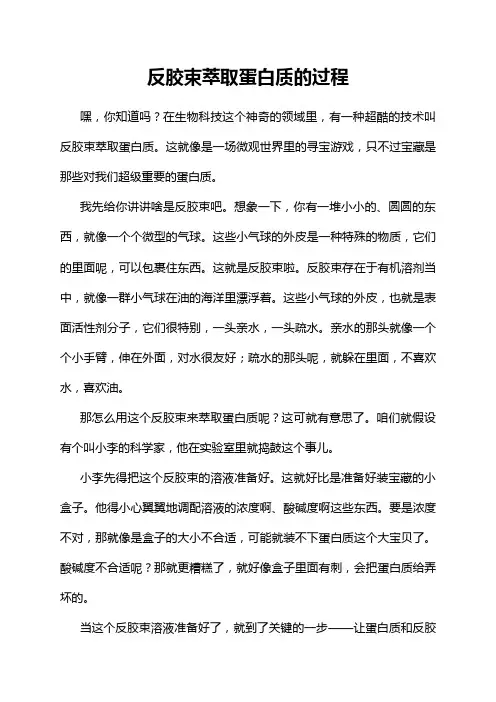 反胶束萃取蛋白质的过程

嘿，你知道吗？在生物科技这个神奇的领域里，有一种超酷的技术叫反胶束萃取蛋白质。这就像是一场微观世界里的寻宝游戏，只不过宝藏是那些对我们超级重要的蛋白质。

我先给你讲讲啥是反胶束吧。想象一下，你有一堆小小的、圆圆的东西，就像一个个微型的气球。这些小气球的外皮是一种特殊的物质，它们的里面呢，可以包裹住东西。这就是反胶束啦。反胶束存在于有机溶剂当中，就像一群小气球在油的海洋里漂浮着。这些小气球的外皮，也就是表面活性剂分子，它们很特别，一头亲水，一头疏水。亲水的那头就像一个个小手臂，伸在外面，对水很友好；疏水的那头呢，就躲在里面，不喜欢水，喜欢油。

那怎么用这个反胶束来萃取蛋白质呢？这可就有意思了。咱们就假设有个叫小李的科学家，他在实验室里就捣鼓这个事儿。

小李先得把这个反胶束的溶液准备好。这就好比是准备好装宝藏的小盒子。他得小心翼翼地调配溶液的浓度啊、酸碱度啊这些东西。要是浓度不对，那就像是盒子的大小不合适，可能就装不下蛋白质这个大宝贝了。酸碱度不合适呢？那就更糟糕了，就好像盒子里面有刺，会把蛋白质给弄坏的。

当这个反胶束溶液准备好了，就到了关键的一步——让蛋白质和反胶